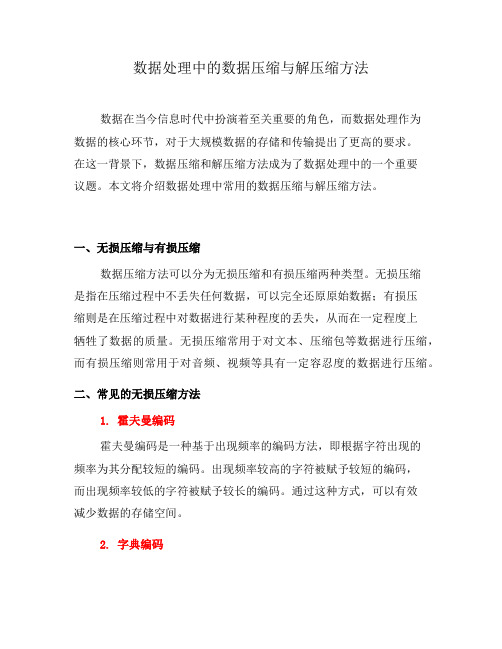 数据处理中的数据压缩与解压缩方法

数据在当今信息时代中扮演着至关重要的角色，而数据处理作为数据的核心环节，对于大规模数据的存储和传输提出了更高的要求。在这一背景下，数据压缩和解压缩方法成为了数据处理中的一个重要议题。本文将介绍数据处理中常用的数据压缩与解压缩方法。

一、无损压缩与有损压缩

数据压缩方法可以分为无损压缩和有损压缩两种类型。无损压缩是指在压缩过程中不丢失任何数据，可以完全还原原始数据；有损压缩则是在压缩过程中对数据进行某种程度的丢失，从而在一定程度上牺牲了数据的质量。无损压缩常用于对文本、压缩包等数据进行压缩，而有损压缩则常用于对音频、视频等具有一定容忍度的数据进行压缩。

二、常见的无损压缩方法

1. 霍夫曼编码

霍夫曼编码是一种基于出现频率的编码方法，即根据字符出现的频率为其分配较短的编码。出现频率较高的字符被赋予较短的编码，而出现频率较低的字符被赋予较长的编码。通过这种方式，可以有效减少数据的存储空间。

2. 字典编码